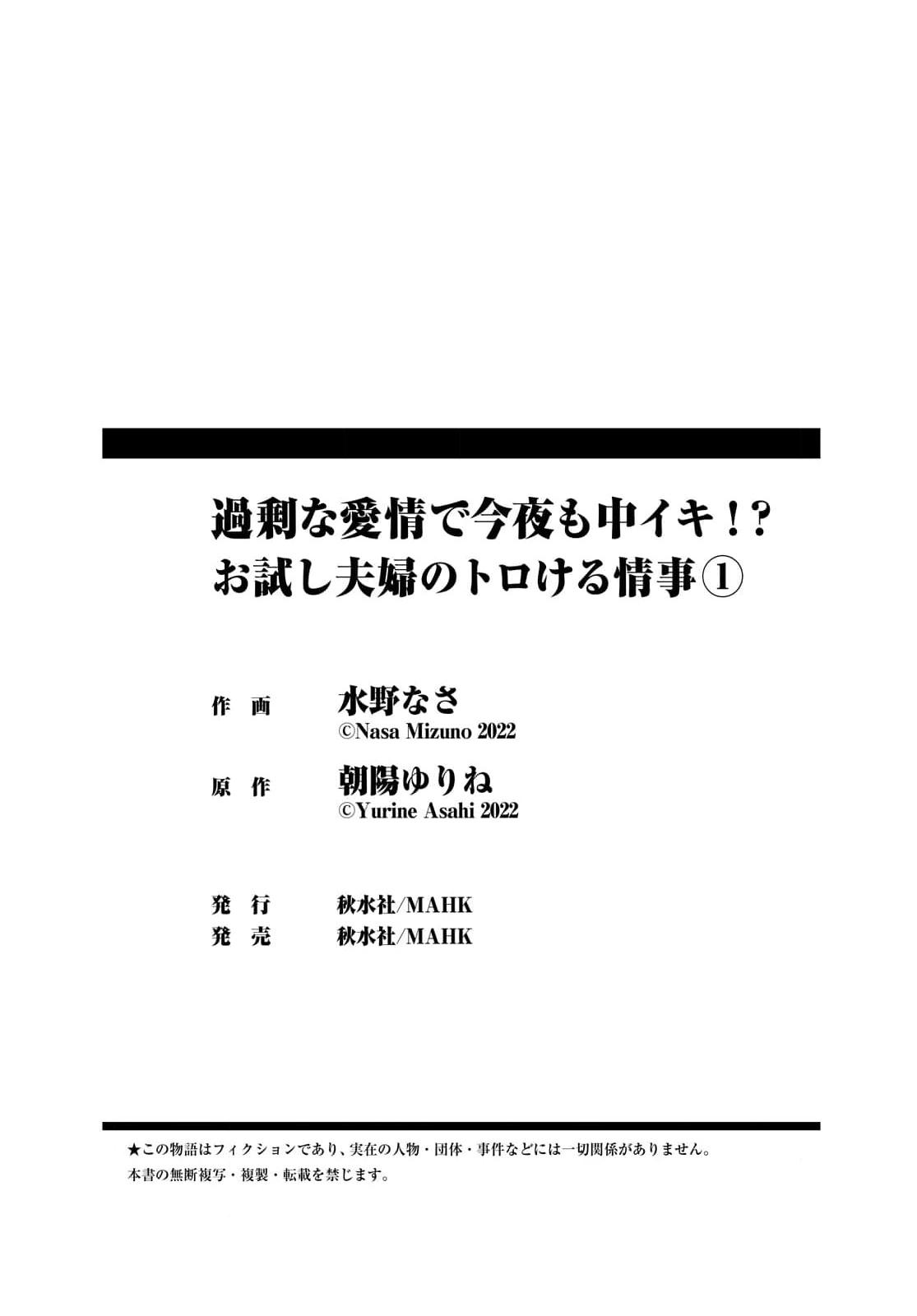 過剰な愛情で今夜も中イキ!?
お試し夫婦のトロける情事①

作画　水野なさ
©Nasa Mizuno 2022

原作　朝陽ゆりね
©Yurine Asahi 2022

発行　秋水社/MAHK
発売　秋水社/MAHK

★この物語はフィクションであり、実在の人物・団体・事件などには一切関係がありません。
本書の無断複写・複製・転載を禁じます。